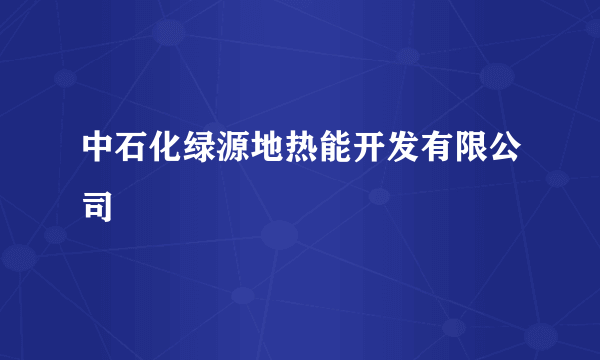 中石化绿源地热能开发有限公司